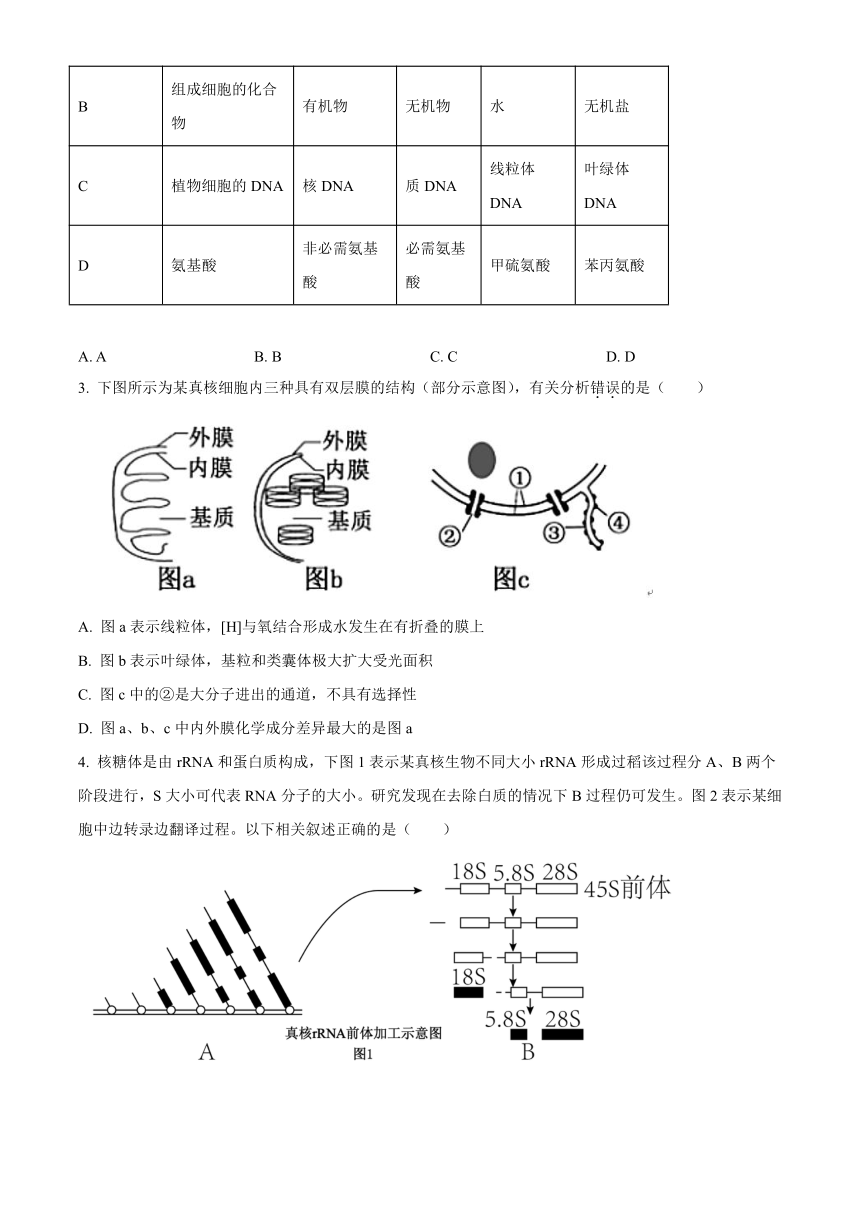 | B | 组成细胞的化合物 | 有机物 | 无机物 | 水 | 无机盐 |
|---|---|---|---|---|---|
| C | 植物细胞的 DNA | 核 DNA | 质 DNA | 线粒体 DNA | 叶绿体 DNA |
| D | 氨基酸 | 非必需氨基酸 | 必需氨基酸 | 甲硫氨酸 | 苯丙氨酸 |

A. A B. B C. C D. D

3. 下图所示为某真核细胞内三种具有双层膜的结构（部分示意图），有关分析错误的是（　　）

外膜
内膜
基质
图a

外膜
内膜
基质
图b

①
②
③
④
图c

A. 图 a 表示线粒体，[H]与氧结合形成水发生在有折叠的膜上

B. 图 b 表示叶绿体，基粒和类囊体极大扩大受光面积

C. 图 c 中的②是大分子进出的通道，不具有选择性

D. 图 a、b、c 中内外膜化学成分差异最大的是图 a

4. 核糖体是由 rRNA 和蛋白质构成，下图 1 表示某真核生物不同大小 rRNA 形成过稻该过程分 A、B 两个阶段进行，S 大小可代表 RNA 分子的大小。研究发现在去除白质的情况下 B 过程仍可发生。图 2 表示某细胞中边转录边翻译过程。以下相关叙述正确的是（　　）

18S 5.8S 28S 45S前体

18S

5.8S 28S

A

真核rRNA前体加工示意图
图1

B